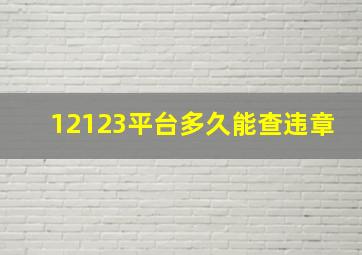 12123平台多久能查违章